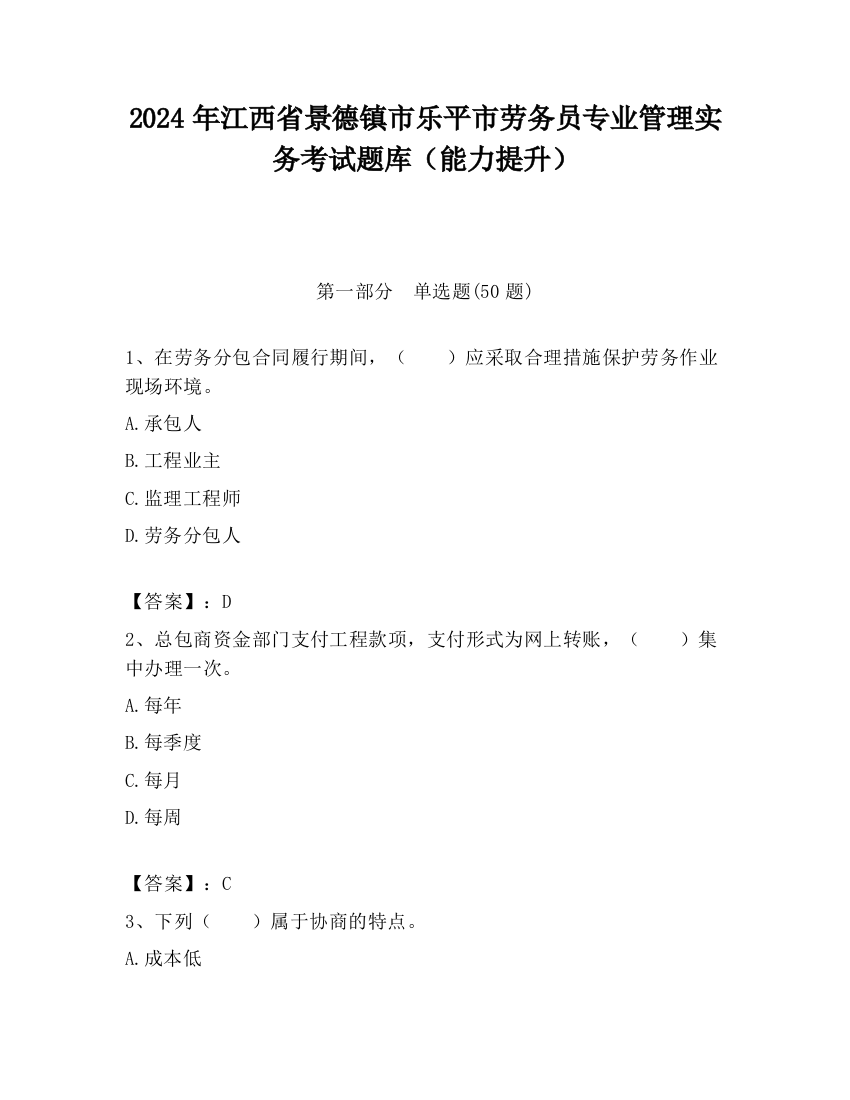 2024 年江西省景德镇市乐平市劳务员专业管理实务考试题库（能力提升）

第一部分　单选题(50 题)

1、在劳务分包合同履行期间，（　　）应采取合理措施保护劳务作业现场环境。

A.承包人

B.工程业主

C.监理工程师

D.劳务分包人

【答案】：D

2、总包商资金部门支付工程款项，支付形式为网上转账，（　　）集中办理一次。

A.每年

B.每季度

C.每月

D.每周

【答案】：C

3、下列（　　）属于协商的特点。

A.成本低